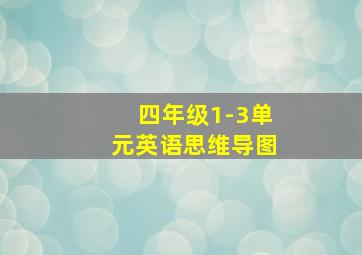 四年级1-3单元英语思维导图